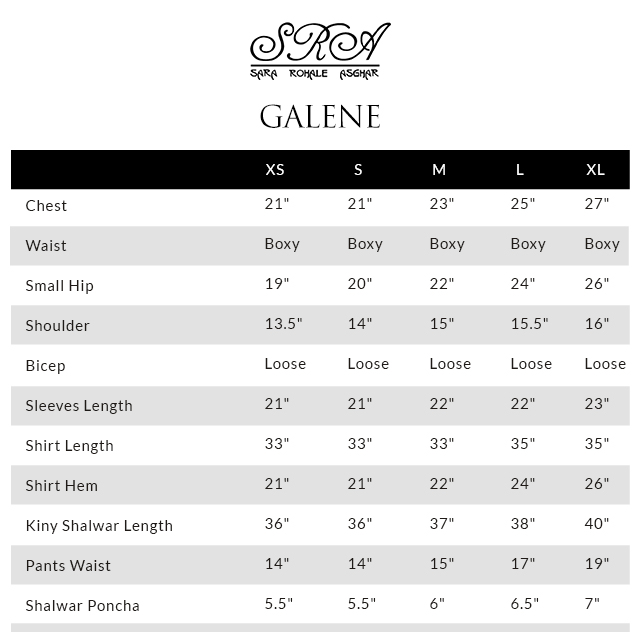 SRA
SARA ROHALE ASGHAR

GALENE

| | XS | S | M | L | XL |
|---|---|---|---|---|---|
| Chest | 21" | 21" | 23" | 25" | 27" |
| Waist | Boxy | Boxy | Boxy | Boxy | Boxy |
| Small Hip | 19" | 20" | 22" | 24" | 26" |
| Shoulder | 13.5" | 14" | 15" | 15.5" | 16" |
| Bicep | Loose | Loose | Loose | Loose | Loose |
| Sleeves Length | 21" | 21" | 22" | 22" | 23" |
| Shirt Length | 33" | 33" | 33" | 35" | 35" |
| Shirt Hem | 21" | 21" | 22" | 24" | 26" |
| Kiny Shalwar Length | 36" | 36" | 37" | 38" | 40" |
| Pants Waist | 14" | 14" | 15" | 17" | 19" |
| Shalwar Poncha | 5.5" | 5.5" | 6" | 6.5" | 7" |